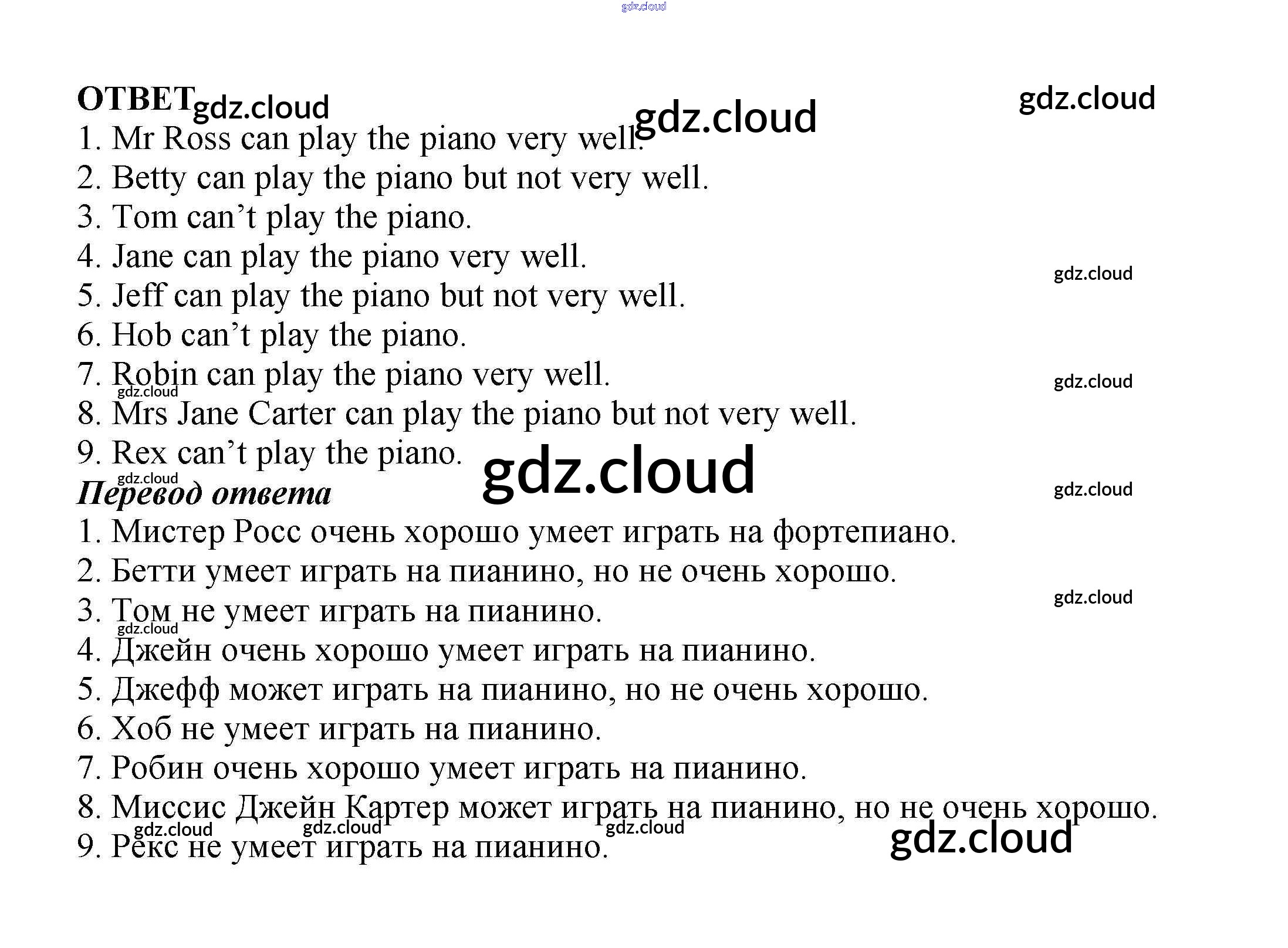 ОТВЕТ
1. Mr Ross can play the piano very well.
2. Betty can play the piano but not very well.
3. Tom can't play the piano.
4. Jane can play the piano very well.
5. Jeff can play the piano but not very well.
6. Hob can't play the piano.
7. Robin can play the piano very well.
8. Mrs Jane Carter can play the piano but not very well.
9. Rex can't play the piano.

Перевод ответа
1. Мистер Росс очень хорошо умеет играть на фортепиано.
2. Бетти умеет играть на пианино, но не очень хорошо.
3. Том не умеет играть на пианино.
4. Джейн очень хорошо умеет играть на пианино.
5. Джефф может играть на пианино, но не очень хорошо.
6. Хоб не умеет играть на пианино.
7. Робин очень хорошо умеет играть на пианино.
8. Миссис Джейн Картер может играть на пианино, но не очень хорошо.
9. Рекс не умеет играть на пианино.

gdz.cloud